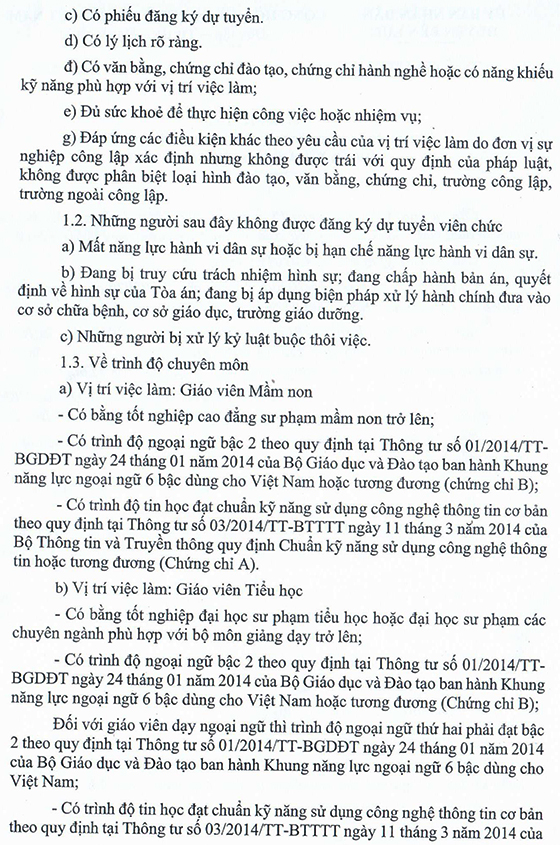 c) Có phiếu đăng ký dự tuyển.

d) Có lý lịch rõ ràng.

đ) Có văn bằng, chứng chỉ đào tạo, chứng chỉ hành nghề hoặc có năng khiếu kỹ năng phù hợp với vị trí việc làm;

e) Đủ sức khoẻ để thực hiện công việc hoặc nhiệm vụ;

g) Đáp ứng các điều kiện khác theo yêu cầu của vị trí việc làm do đơn vị sự nghiệp công lập xác định nhưng không được trái với quy định của pháp luật, không được phân biệt loại hình đào tạo, văn bằng, chứng chỉ, trường công lập, trường ngoài công lập.

1.2. Những người sau đây không được đăng ký dự tuyển viên chức

a) Mất năng lực hành vi dân sự hoặc bị hạn chế năng lực hành vi dân sự.

b) Đang bị truy cứu trách nhiệm hình sự; đang chấp hành bản án, quyết định về hình sự của Tòa án; đang bị áp dụng biện pháp xử lý hành chính đưa vào cơ sở chữa bệnh, cơ sở giáo dục, trường giáo dưỡng.

c) Những người bị xử lý kỷ luật buộc thôi việc.

1.3. Về trình độ chuyên môn

a) Vị trí việc làm: Giáo viên Mầm non

- Có bằng tốt nghiệp cao đẳng sư phạm mầm non trở lên;

- Có trình độ ngoại ngữ bậc 2 theo quy định tại Thông tư số 01/2014/TT-BGDĐT ngày 24 tháng 01 năm 2014 của Bộ Giáo dục và Đào tạo ban hành Khung năng lực ngoại ngữ 6 bậc dùng cho Việt Nam hoặc tương đương (chứng chỉ B);

- Có trình độ tin học đạt chuẩn kỹ năng sử dụng công nghệ thông tin cơ bản theo quy định tại Thông tư số 03/2014/TT-BTTTT ngày 11 tháng 3 năm 2014 của Bộ Thông tin và Truyền thông quy định Chuẩn kỹ năng sử dụng công nghệ thông tin hoặc tương đương (Chứng chỉ A).

b) Vị trí việc làm: Giáo viên Tiểu học

- Có bằng tốt nghiệp đại học sư phạm tiểu học hoặc đại học sư phạm các chuyên ngành phù hợp với bộ môn giảng dạy trở lên;

- Có trình độ ngoại ngữ bậc 2 theo quy định tại Thông tư số 01/2014/TT-BGDĐT ngày 24 tháng 01 năm 2014 của Bộ Giáo dục và Đào tạo ban hành Khung năng lực ngoại ngữ 6 bậc dùng cho Việt Nam hoặc tương đương (Chứng chỉ B);

Đối với giáo viên dạy ngoại ngữ thì trình độ ngoại ngữ thứ hai phải đạt bậc 2 theo quy định tại Thông tư số 01/2014/TT-BGDĐT ngày 24 tháng 01 năm 2014 của Bộ Giáo dục và Đào tạo ban hành Khung năng lực ngoại ngữ 6 bậc dùng cho Việt Nam;

- Có trình độ tin học đạt chuẩn kỹ năng sử dụng công nghệ thông tin cơ bản theo quy định tại Thông tư số 03/2014/TT-BTTTT ngày 11 tháng 3 năm 2014 của